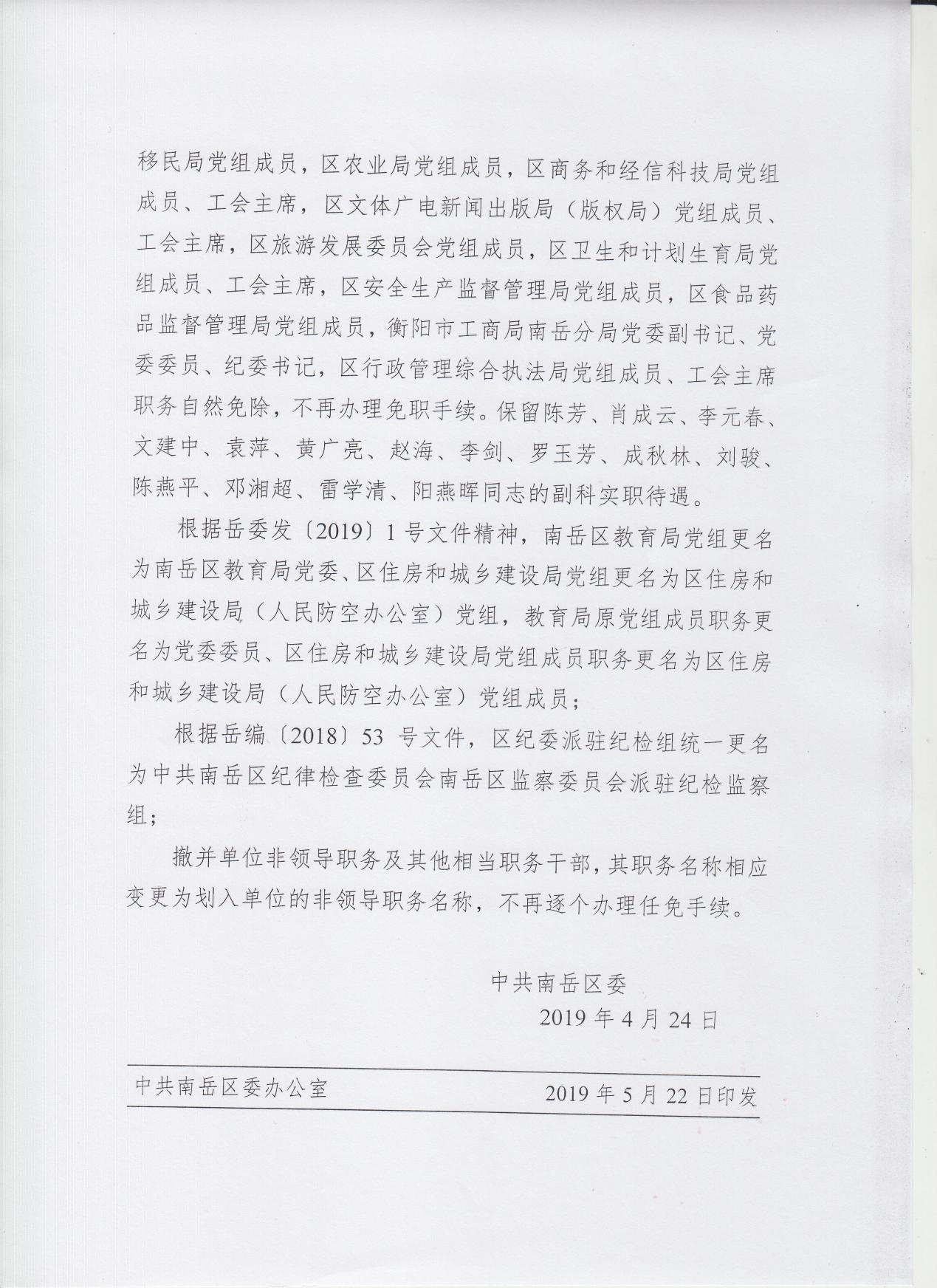 移民局党组成员，区农业局党组成员，区商务和经信科技局党组成员、工会主席，区文体广电新闻出版局（版权局）党组成员、工会主席，区旅游发展委员会党组成员，区卫生和计划生育局党组成员、工会主席，区安全生产监督管理局党组成员，区食品药品监督管理局党组成员，衡阳市工商局南岳分局党委副书记、党委委员、纪委书记，区行政管理综合执法局党组成员、工会主席职务自然免除，不再办理免职手续。保留陈芳、肖成云、李元春、文建中、袁萍、黄广亮、赵海、李剑、罗玉芳、成秋林、刘骏、陈燕平、邓湘超、雷学清、阳燕晖同志的副科实职待遇。

根据岳委发〔2019〕1 号文件精神，南岳区教育局党组更名为南岳区教育局党委、区住房和城乡建设局党组更名为区住房和城乡建设局（人民防空办公室）党组，教育局原党组成员职务更名为党委委员、区住房和城乡建设局党组成员职务更名为区住房和城乡建设局（人民防空办公室）党组成员；

根据岳编〔2018〕53 号文件，区纪委派驻纪检组统一更名为中共南岳区纪律检查委员会南岳区监察委员会派驻纪检监察组；

撤并单位非领导职务及其他相当职务干部，其职务名称相应变更为划入单位的非领导职务名称，不再逐个办理任免手续。

中共南岳区委
2019 年 4 月 24 日

中共南岳区委办公室 2019 年 5 月 22 日印发